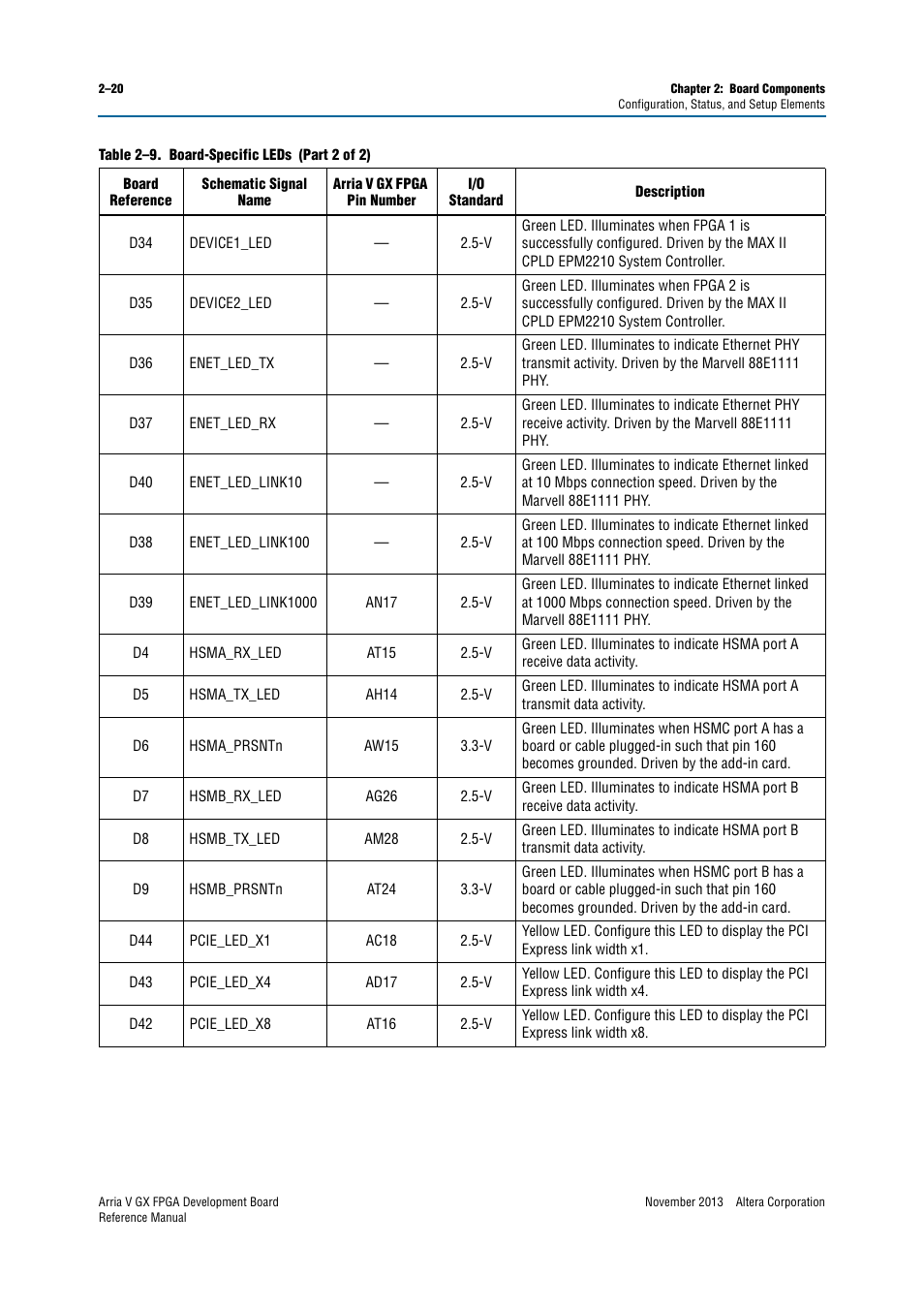 2–20

Chapter 2: Board Components
Configuration, Status, and Setup Elements

Table 2–9. Board-Specific LEDs (Part 2 of 2)

| Board Reference | Schematic Signal Name | Arria V GX FPGA Pin Number | I/O Standard | Description |
|---|---|---|---|---|
| D34 | DEVICE1_LED | — | 2.5-V | Green LED. Illuminates when FPGA 1 is successfully configured. Driven by the MAX II CPLD EPM2210 System Controller. |
| D35 | DEVICE2_LED | — | 2.5-V | Green LED. Illuminates when FPGA 2 is successfully configured. Driven by the MAX II CPLD EPM2210 System Controller. |
| D36 | ENET_LED_TX | — | 2.5-V | Green LED. Illuminates to indicate Ethernet PHY transmit activity. Driven by the Marvell 88E1111 PHY. |
| D37 | ENET_LED_RX | — | 2.5-V | Green LED. Illuminates to indicate Ethernet PHY receive activity. Driven by the Marvell 88E1111 PHY. |
| D40 | ENET_LED_LINK10 | — | 2.5-V | Green LED. Illuminates to indicate Ethernet linked at 10 Mbps connection speed. Driven by the Marvell 88E1111 PHY. |
| D38 | ENET_LED_LINK100 | — | 2.5-V | Green LED. Illuminates to indicate Ethernet linked at 100 Mbps connection speed. Driven by the Marvell 88E1111 PHY. |
| D39 | ENET_LED_LINK1000 | AN17 | 2.5-V | Green LED. Illuminates to indicate Ethernet linked at 1000 Mbps connection speed. Driven by the Marvell 88E1111 PHY. |
| D4 | HSMA_RX_LED | AT15 | 2.5-V | Green LED. Illuminates to indicate HSMA port A receive data activity. |
| D5 | HSMA_TX_LED | AH14 | 2.5-V | Green LED. Illuminates to indicate HSMA port A transmit data activity. |
| D6 | HSMA_PRSNTn | AW15 | 3.3-V | Green LED. Illuminates when HSMC port A has a board or cable plugged-in such that pin 160 becomes grounded. Driven by the add-in card. |
| D7 | HSMB_RX_LED | AG26 | 2.5-V | Green LED. Illuminates to indicate HSMA port B receive data activity. |
| D8 | HSMB_TX_LED | AM28 | 2.5-V | Green LED. Illuminates to indicate HSMA port B transmit data activity. |
| D9 | HSMB_PRSNTn | AT24 | 3.3-V | Green LED. Illuminates when HSMC port B has a board or cable plugged-in such that pin 160 becomes grounded. Driven by the add-in card. |
| D44 | PCIE_LED_X1 | AC18 | 2.5-V | Yellow LED. Configure this LED to display the PCI Express link width x1. |
| D43 | PCIE_LED_X4 | AD17 | 2.5-V | Yellow LED. Configure this LED to display the PCI Express link width x4. |
| D42 | PCIE_LED_X8 | AT16 | 2.5-V | Yellow LED. Configure this LED to display the PCI Express link width x8. |

Arria V GX FPGA Development Board
Reference Manual

November 2013 Altera Corporation